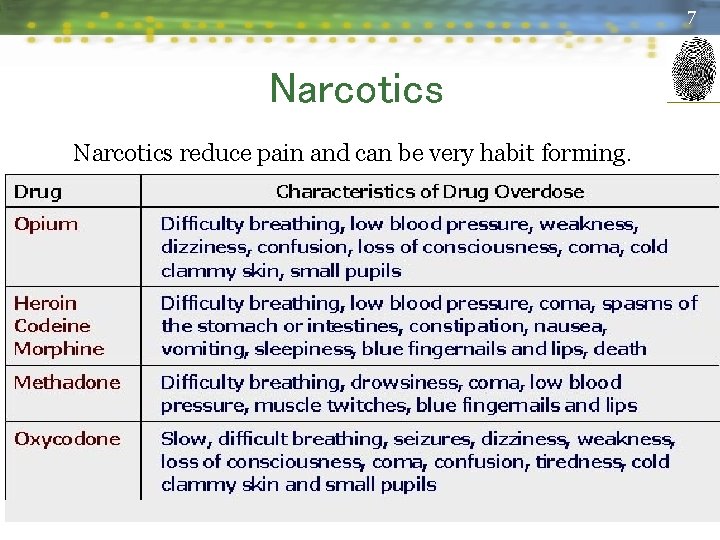 7

Narcotics

Narcotics reduce pain and can be very habit forming.

| Drug | Characteristics of Drug Overdose |
|---|---|
| Opium | Difficulty breathing, low blood pressure, weakness, dizziness, confusion, loss of consciousness, coma, cold clammy skin, small pupils |
| Heroin Codeine Morphine | Difficulty breathing, low blood pressure, coma, spasms of the stomach or intestines, constipation, nausea, vomiting, sleepiness, blue fingernails and lips, death |
| Methadone | Difficulty breathing, drowsiness, coma, low blood pressure, muscle twitches, blue fingernails and lips |
| Oxycodone | Slow, difficult breathing, seizures, dizziness, weakness, loss of consciousness, coma, confusion, tiredness, cold clammy skin and small pupils |